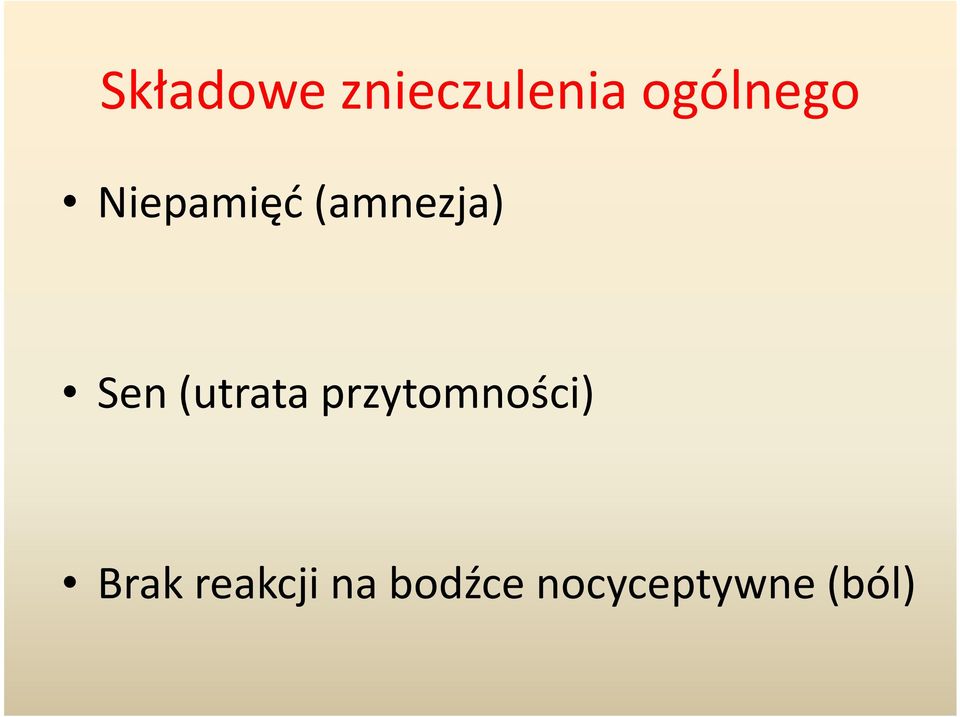 Składowe znieczulenia ogólnego

• Niepamięć (amnezja)

• Sen (utrata przytomności)

• Brak reakcji na bodźce nocyceptywne (ból)